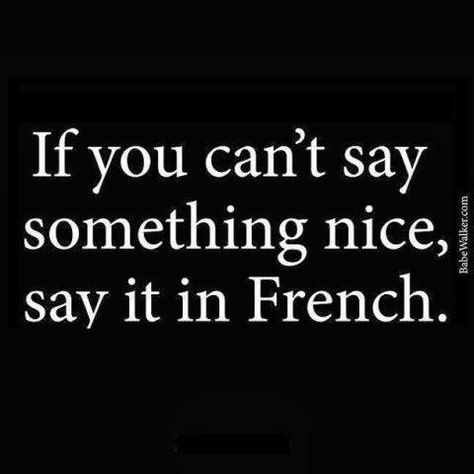 If you can't say something nice, say it in French.

BabeWalker.com